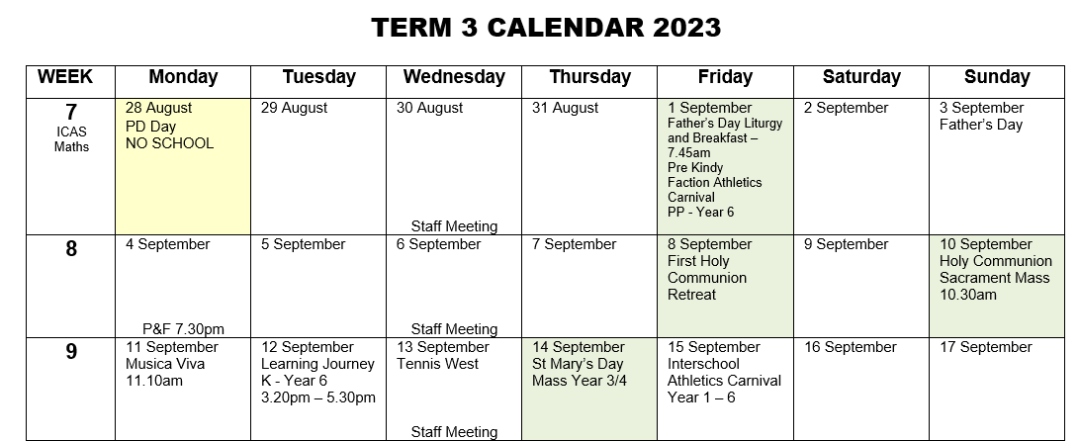 TERM 3 CALENDAR 2023

| WEEK | Monday | Tuesday | Wednesday | Thursday | Friday | Saturday | Sunday |
|---|---|---|---|---|---|---|---|
| 7 ICAS Maths | 28 August PD Day NO SCHOOL | 29 August | 30 August Staff Meeting | 31 August | 1 September Father's Day Liturgy and Breakfast – 7.45am Pre Kindy Faction Athletics Carnival PP - Year 6 | 2 September | 3 September Father's Day |
| 8 | 4 September P&F 7.30pm | 5 September | 6 September Staff Meeting | 7 September | 8 September First Holy Communion Retreat | 9 September | 10 September Holy Communion Sacrament Mass 10.30am |
| 9 | 11 September Musica Viva 11.10am | 12 September Learning Journey K - Year 6 3.20pm – 5.30pm | 13 September Tennis West Staff Meeting | 14 September St Mary's Day Mass Year 3/4 | 15 September Interschool Athletics Carnival Year 1 – 6 | 16 September | 17 September |